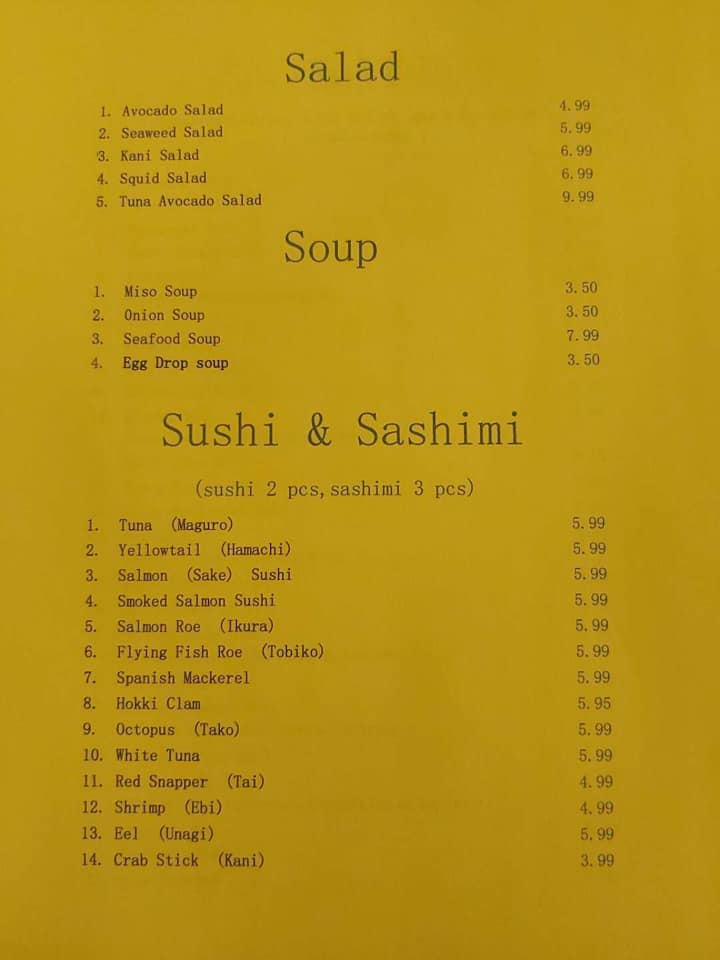 Salad

1. Avocado Salad 4.99
2. Seaweed Salad 5.99
3. Kani Salad 6.99
4. Squid Salad 6.99
5. Tuna Avocado Salad 9.99

Soup

1. Miso Soup 3.50
2. Onion Soup 3.50
3. Seafood Soup 7.99
4. Egg Drop soup 3.50

Sushi & Sashimi

(sushi 2 pcs, sashimi 3 pcs)

1. Tuna (Maguro) 5.99
2. Yellowtail (Hamachi) 5.99
3. Salmon (Sake) Sushi 5.99
4. Smoked Salmon Sushi 5.99
5. Salmon Roe (Ikura) 5.99
6. Flying Fish Roe (Tobiko) 5.99
7. Spanish Mackerel 5.99
8. Hokki Clam 5.95
9. Octopus (Tako) 5.99
10. White Tuna 5.99
11. Red Snapper (Tai) 4.99
12. Shrimp (Ebi) 4.99
13. Eel (Unagi) 5.99
14. Crab Stick (Kani) 3.99